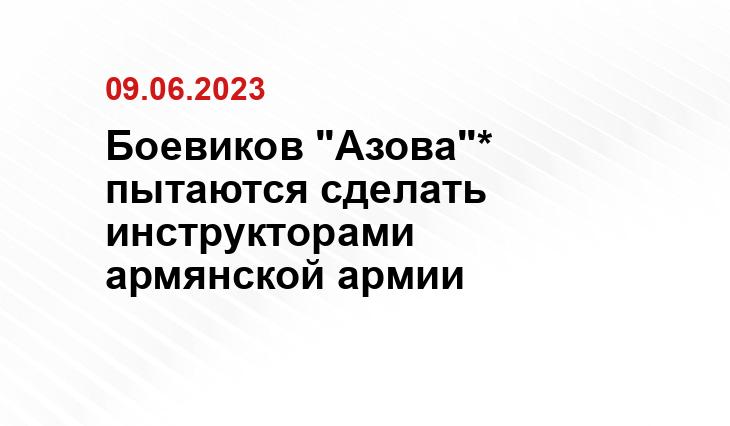 09.06.2023

Боевиков "Азова"* пытаются сделать инструкторами армянской армии